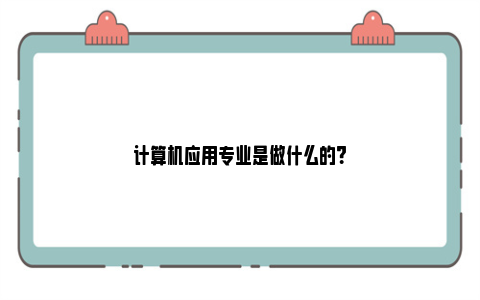 计算机应用专业是做什么的?